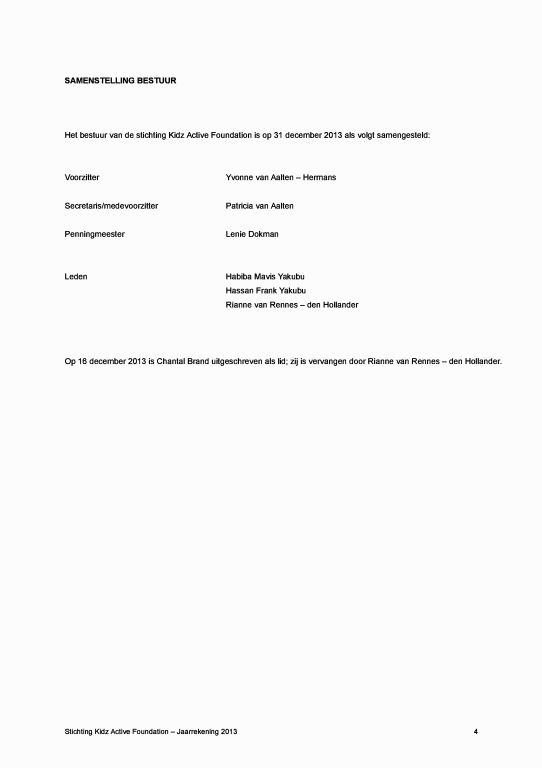 SAMENSTELLING BESTUUR

Het bestuur van de stichting Kidz Active Foundation is op 31 december 2013 als volgt samengesteld:

Voorzitter Yvonne van Aalten – Hermans

Secretaris/medevoorzitter Patricia van Aalten

Penningmeester Lenie Dokman

Leden Habiba Mavis Yakubu
Hassan Frank Yakubu
Rianne van Rennes – den Hollander

Op 16 december 2013 is Chantal Brand uitgeschreven als lid; zij is vervangen door Rianne van Rennes – den Hollander.

Stichting Kidz Active Foundation – Jaarrekening 2013 4